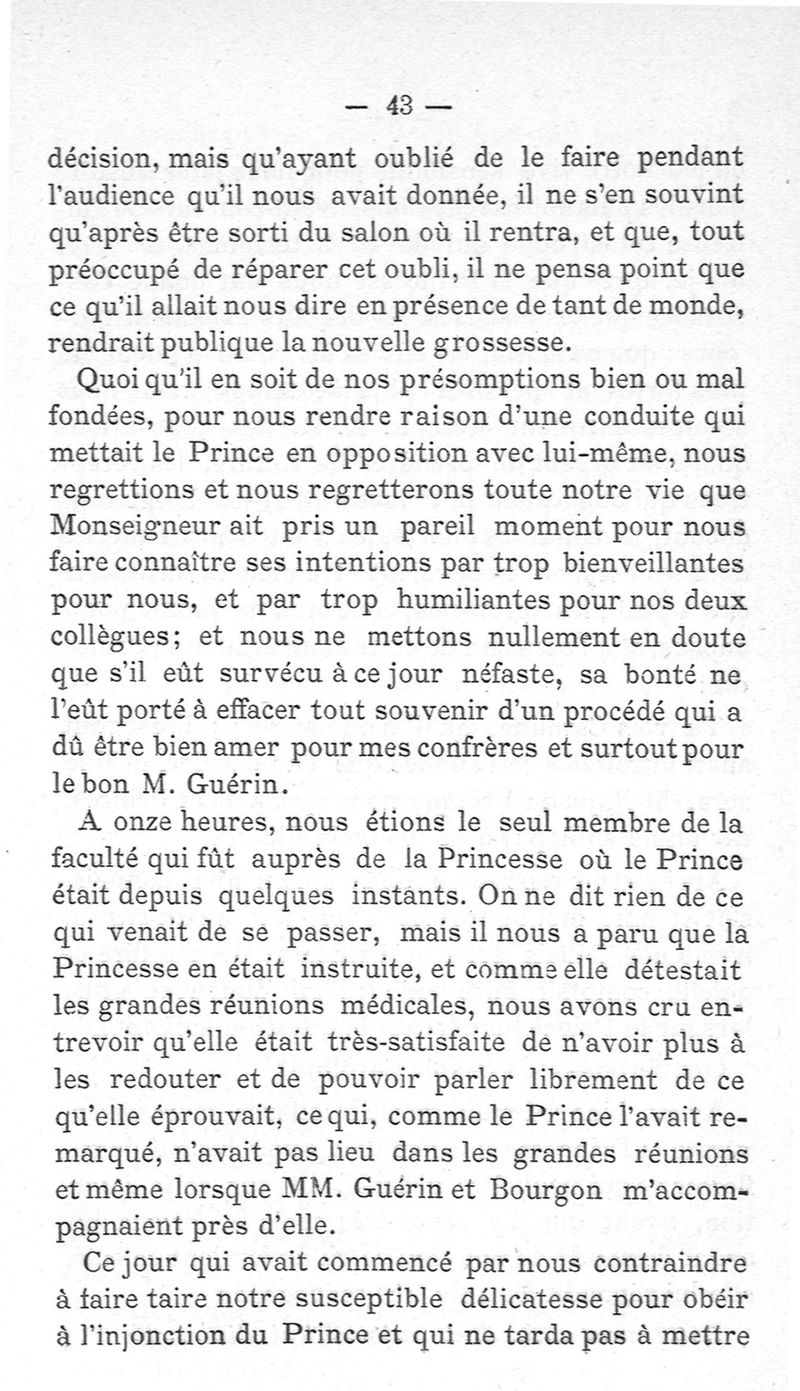 — 43 —

décision, mais qu'ayant oublié de le faire pendant l'audience qu'il nous avait donnée, il ne s'en souvint qu'après être sorti du salon où il rentra, et que, tout préoccupé de réparer cet oubli, il ne pensa point que ce qu'il allait nous dire en présence de tant de monde, rendrait publique la nouvelle grossesse.

Quoi qu'il en soit de nos présomptions bien ou mal fondées, pour nous rendre raison d'une conduite qui mettait le Prince en opposition avec lui-même, nous regrettions et nous regretterons toute notre vie que Monseigneur ait pris un pareil moment pour nous faire connaître ses intentions par trop bienveillantes pour nous, et par trop humiliantes pour nos deux collègues; et nous ne mettons nullement en doute que s'il eût survécu à ce jour néfaste, sa bonté ne l'eût porté à effacer tout souvenir d'un procédé qui a dû être bien amer pour mes confrères et surtout pour le bon M. Guérin.

A onze heures, nous étions le seul membre de la faculté qui fût auprès de la Princesse où le Prince était depuis quelques instants. On ne dit rien de ce qui venait de se passer, mais il nous a paru que la Princesse en était instruite, et comme elle détestait les grandes réunions médicales, nous avons cru entrevoir qu'elle était très-satisfaite de n'avoir plus à les redouter et de pouvoir parler librement de ce qu'elle éprouvait, ce qui, comme le Prince l'avait remarqué, n'avait pas lieu dans les grandes réunions et même lorsque MM. Guérin et Bourgon m'accompagnaient près d'elle.

Ce jour qui avait commencé par nous contraindre à faire taire notre susceptible délicatesse pour obéir à l'injonction du Prince et qui ne tarda pas à mettre